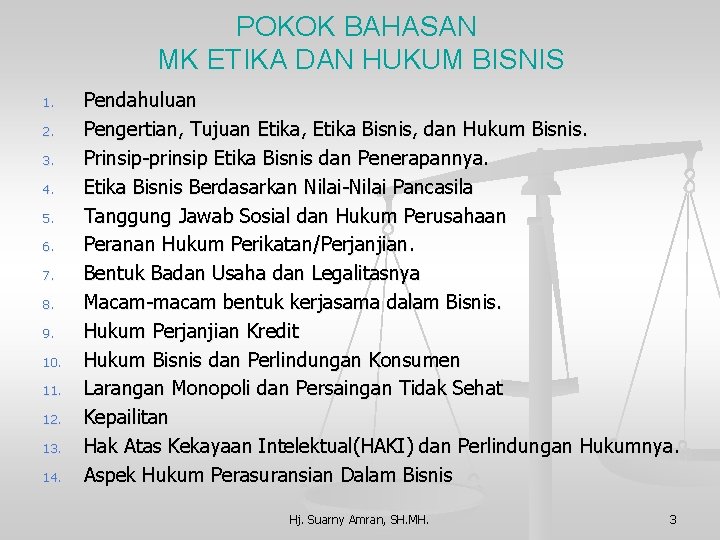 POKOK BAHASAN
MK ETIKA DAN HUKUM BISNIS

1. Pendahuluan
2. Pengertian, Tujuan Etika, Etika Bisnis, dan Hukum Bisnis.
3. Prinsip-prinsip Etika Bisnis dan Penerapannya.
4. Etika Bisnis Berdasarkan Nilai-Nilai Pancasila
5. Tanggung Jawab Sosial dan Hukum Perusahaan
6. Peranan Hukum Perikatan/Perjanjian.
7. Bentuk Badan Usaha dan Legalitasnya
8. Macam-macam bentuk kerjasama dalam Bisnis.
9. Hukum Perjanjian Kredit
10. Hukum Bisnis dan Perlindungan Konsumen
11. Larangan Monopoli dan Persaingan Tidak Sehat
12. Kepailitan
13. Hak Atas Kekayaan Intelektual(HAKI) dan Perlindungan Hukumnya.
14. Aspek Hukum Perasuransian Dalam Bisnis

Hj. Suarny Amran, SH.MH.

3